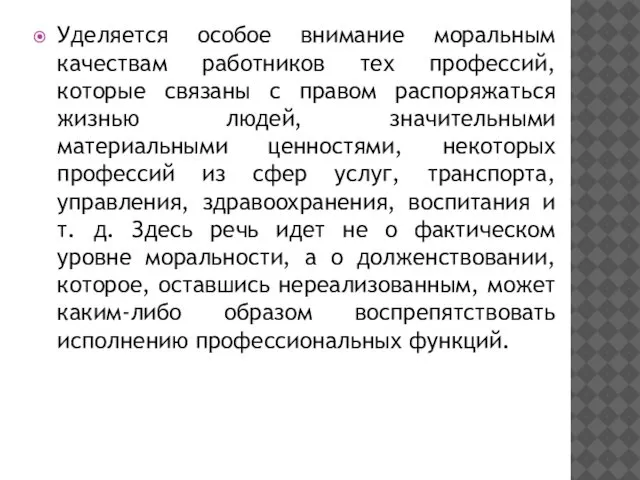 Уделяется особое внимание моральным качествам работников тех профессий, которые связаны с правом распоряжаться жизнью людей, значительными материальными ценностями, некоторых профессий из сфер услуг, транспорта, управления, здравоохранения, воспитания и т. д. Здесь речь идет не о фактическом уровне моральности, а о долженствовании, которое, оставшись нереализованным, может каким-либо образом воспрепятствовать исполнению профессиональных функций.